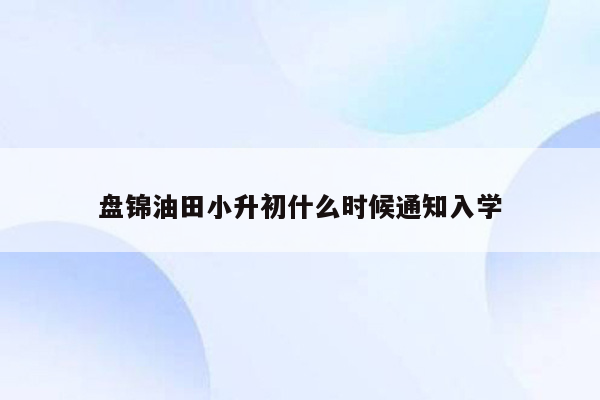 盘锦油田小升初什么时候通知入学